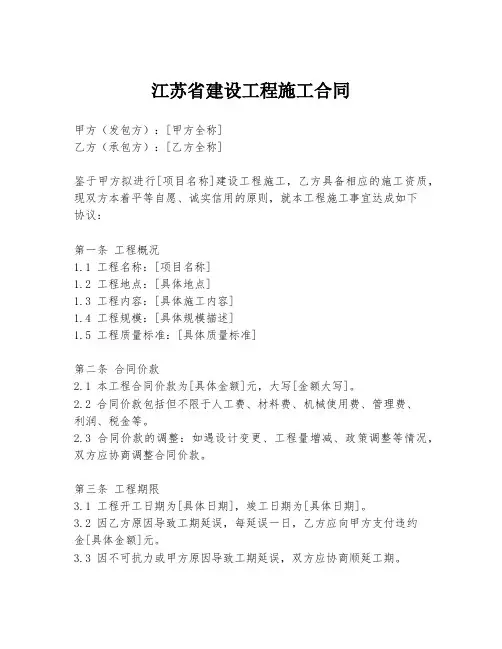 江苏省建设工程施工合同

甲方（发包方）：[甲方全称]
乙方（承包方）：[乙方全称]

鉴于甲方拟进行[项目名称]建设工程施工，乙方具备相应的施工资质，现双方本着平等自愿、诚实信用的原则，就本工程施工事宜达成如下协议：

第一条 工程概况
1.1 工程名称：[项目名称]
1.2 工程地点：[具体地点]
1.3 工程内容：[具体施工内容]
1.4 工程规模：[具体规模描述]
1.5 工程质量标准：[具体质量标准]

第二条 合同价款
2.1 本工程合同价款为[具体金额]元，大写[金额大写]。
2.2 合同价款包括但不限于人工费、材料费、机械使用费、管理费、利润、税金等。
2.3 合同价款的调整：如遇设计变更、工程量增减、政策调整等情况，双方应协商调整合同价款。

第三条 工程期限
3.1 工程开工日期为[具体日期]，竣工日期为[具体日期]。
3.2 因乙方原因导致工期延误，每延误一日，乙方应向甲方支付违约金[具体金额]元。
3.3 因不可抗力或甲方原因导致工期延误，双方应协商顺延工期。